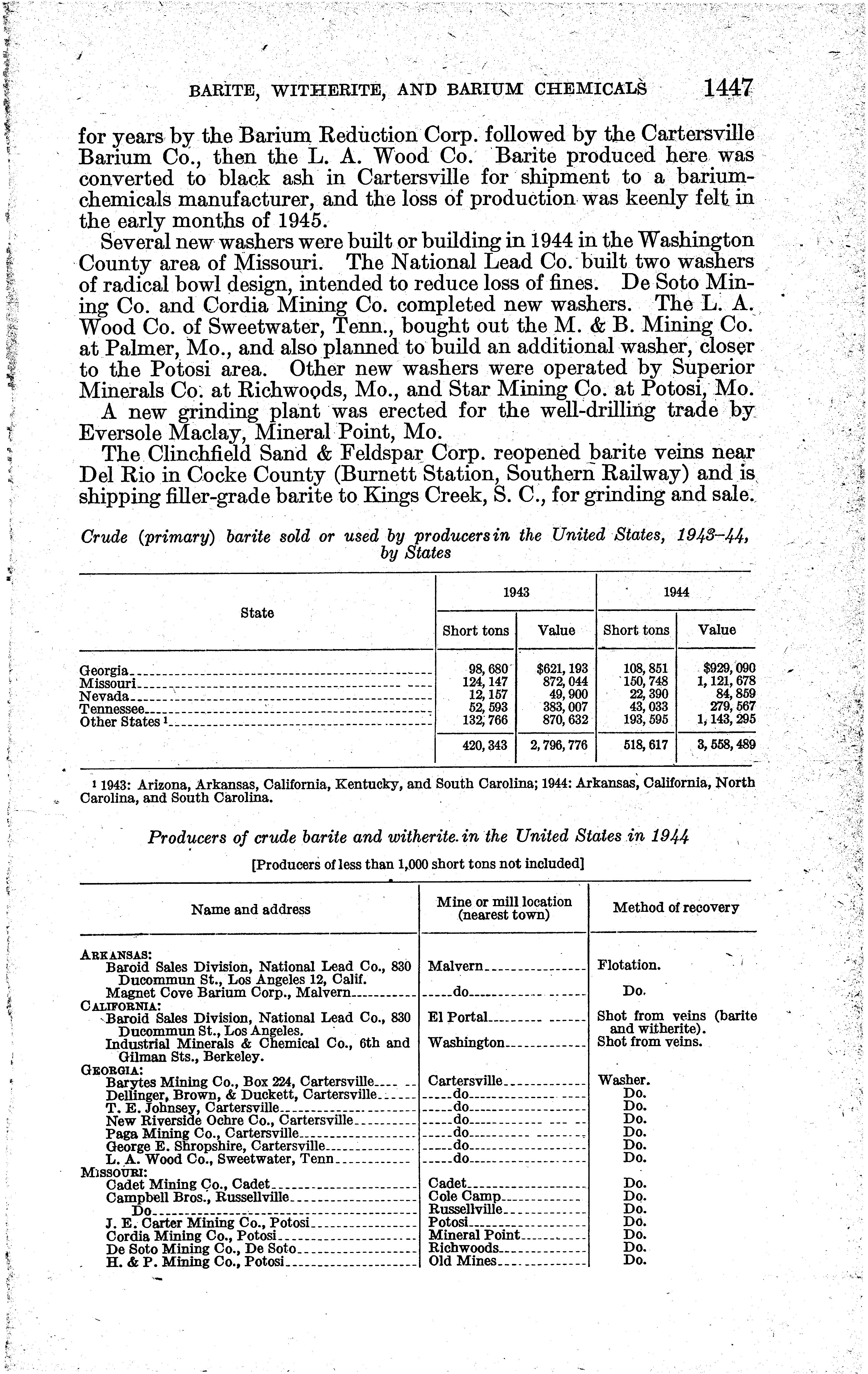 BARITE, WITHERITE, AND BARIUM CHEMICALS 1447

for years by the Barium Reduction Corp. followed by the Cartersville Barium Co., then the L. A. Wood Co. Barite produced here was converted to black ash in Cartersville for shipment to a barium-chemicals manufacturer, and the loss of production was keenly felt in the early months of 1945.

Several new washers were built or building in 1944 in the Washington County area of Missouri. The National Lead Co. built two washers of radical bowl design, intended to reduce loss of fines. De Soto Mining Co. and Cordia Mining Co. completed new washers. The L. A. Wood Co. of Sweetwater, Tenn., bought out the M. & B. Mining Co. at Palmer, Mo., and also planned to build an additional washer, closer to the Potosi area. Other new washers were operated by Superior Minerals Co. at Richwoods, Mo., and Star Mining Co. at Potosi, Mo.

A new grinding plant was erected for the well-drilling trade by Eversole Maclay, Mineral Point, Mo.

The Clinchfield Sand & Feldspar Corp. reopened barite veins near Del Rio in Cocke County (Burnett Station, Southern Railway) and is shipping filler-grade barite to Kings Creek, S. C., for grinding and sale.

Crude (primary) barite sold or used by producers in the United States, 1943–44, by States

| State | 1943 Short tons | 1943 Value | 1944 Short tons | 1944 Value |
|---|---|---|---|---|
| Georgia | 98,680 | $621,193 | 108,851 | $929,090 |
| Missouri | 124,147 | 872,044 | 150,748 | 1,121,678 |
| Nevada | 12,157 | 49,900 | 22,390 | 84,859 |
| Tennessee | 52,593 | 383,007 | 43,033 | 279,567 |
| Other States ¹ | 132,766 | 870,632 | 193,595 | 1,143,295 |
| | 420,343 | 2,796,776 | 518,617 | 3,558,489 |

¹ 1943: Arizona, Arkansas, California, Kentucky, and South Carolina; 1944: Arkansas, California, North Carolina, and South Carolina.

Producers of crude barite and witherite in the United States in 1944

[Producers of less than 1,000 short tons not included]

| Name and address | Mine or mill location (nearest town) | Method of recovery |
|---|---|---|
| ARKANSAS: | | |
| Baroid Sales Division, National Lead Co., 830 Ducommun St., Los Angeles 12, Calif. | Malvern | Flotation. |
| Magnet Cove Barium Corp., Malvern | do | Do. |
| CALIFORNIA: | | |
| Baroid Sales Division, National Lead Co., 830 Ducommun St., Los Angeles. | El Portal | Shot from veins (barite and witherite). |
| Industrial Minerals & Chemical Co., 6th and Gilman Sts., Berkeley. | Washington | Shot from veins. |
| GEORGIA: | | |
| Barytes Mining Co., Box 224, Cartersville | Cartersville | Washer. |
| Dellinger, Brown, & Duckett, Cartersville | do | Do. |
| T. E. Johnsey, Cartersville | do | Do. |
| New Riverside Ochre Co., Cartersville | do | Do. |
| Paga Mining Co., Cartersville | do | Do. |
| George E. Shropshire, Cartersville | do | Do. |
| L. A. Wood Co., Sweetwater, Tenn | do | Do. |
| MISSOURI: | | |
| Cadet Mining Co., Cadet | Cadet | Do. |
| Campbell Bros., Russellville | Cole Camp | Do. |
| Do | Russellville | Do. |
| J. E. Carter Mining Co., Potosi | Potosi | Do. |
| Cordia Mining Co., Potosi | Mineral Point | Do. |
| De Soto Mining Co., De Soto | Richwoods | Do. |
| H. & P. Mining Co., Potosi | Old Mines | Do. |